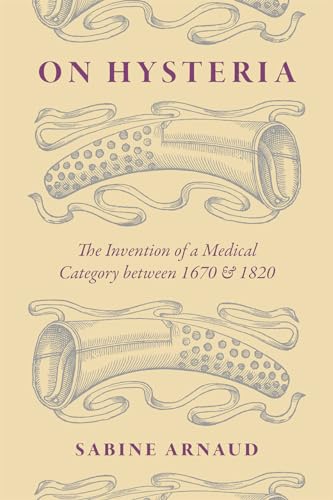 ON HYSTERIA

The Invention of a Medical Category between 1670 & 1820

SABINE ARNAUD